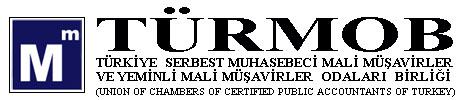 Mm

TÜRMOB

TÜRKİYE SERBEST MUHASEBECİ MALİ MÜŞAVİRLER VE YEMİNLİ MALİ MÜŞAVİRLER ODALARI BİRLİĞİ

(UNION OF CHAMBERS OF CERTIFIED PUBLIC ACCOUNTANTS OF TURKEY)